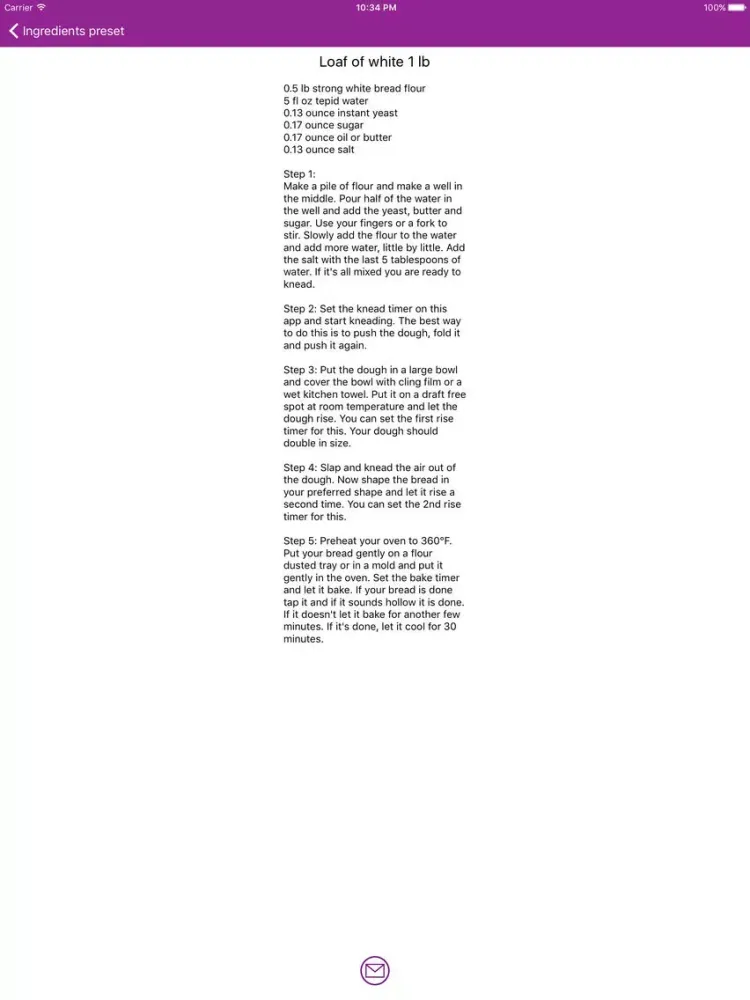 Carrier
10:34 PM
100%

Ingredients preset

Loaf of white 1 lb

0.5 lb strong white bread flour
5 fl oz tepid water
0.13 ounce instant yeast
0.17 ounce sugar
0.17 ounce oil or butter
0.13 ounce salt

Step 1:
Make a pile of flour and make a well in the middle. Pour half of the water in the well and add the yeast, butter and sugar. Use your fingers or a fork to stir. Slowly add the flour to the water and add more water, little by little. Add the salt with the last 5 tablespoons of water. If it's all mixed you are ready to knead.

Step 2: Set the knead timer on this app and start kneading. The best way to do this is to push the dough, fold it and push it again.

Step 3: Put the dough in a large bowl and cover the bowl with cling film or a wet kitchen towel. Put it on a draft free spot at room temperature and let the dough rise. You can set the first rise timer for this. Your dough should double in size.

Step 4: Slap and knead the air out of the dough. Now shape the bread in your preferred shape and let it rise a second time. You can set the 2nd rise timer for this.

Step 5: Preheat your oven to 360°F. Put your bread gently on a flour dusted tray or in a mold and put it gently in the oven. Set the bake timer and let it bake. If your bread is done tap it and if it sounds hollow it is done. If it doesn't let it bake for another few minutes. If it's done, let it cool for 30 minutes.